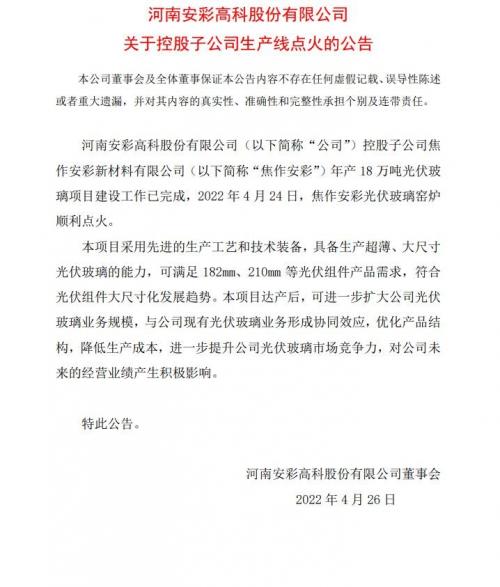 河南安彩高科股份有限公司
关于控股子公司生产线点火的公告

本公司董事会及全体董事保证本公告内容不存在任何虚假记载、误导性陈述或者重大遗漏，并对其内容的真实性、准确性和完整性承担个别及连带责任。

河南安彩高科股份有限公司（以下简称“公司”）控股子公司焦作安彩新材料有限公司（以下简称“焦作安彩”）年产 18 万吨光伏玻璃项目建设工作已完成，2022 年 4 月 24 日，焦作安彩光伏玻璃窑炉顺利点火。

本项目采用先进的生产工艺和技术装备，具备生产超薄、大尺寸光伏玻璃的能力，可满足 182㎜、210㎜ 等光伏组件产品需求，符合光伏组件大尺寸化发展趋势。本项目达产后，可进一步扩大公司光伏玻璃业务规模，与公司现有光伏玻璃业务形成协同效应，优化产品结构，降低生产成本，进一步提升公司光伏玻璃市场竞争力，对公司未来的经营业绩产生积极影响。

特此公告。

河南安彩高科股份有限公司董事会
2022 年 4 月 26 日